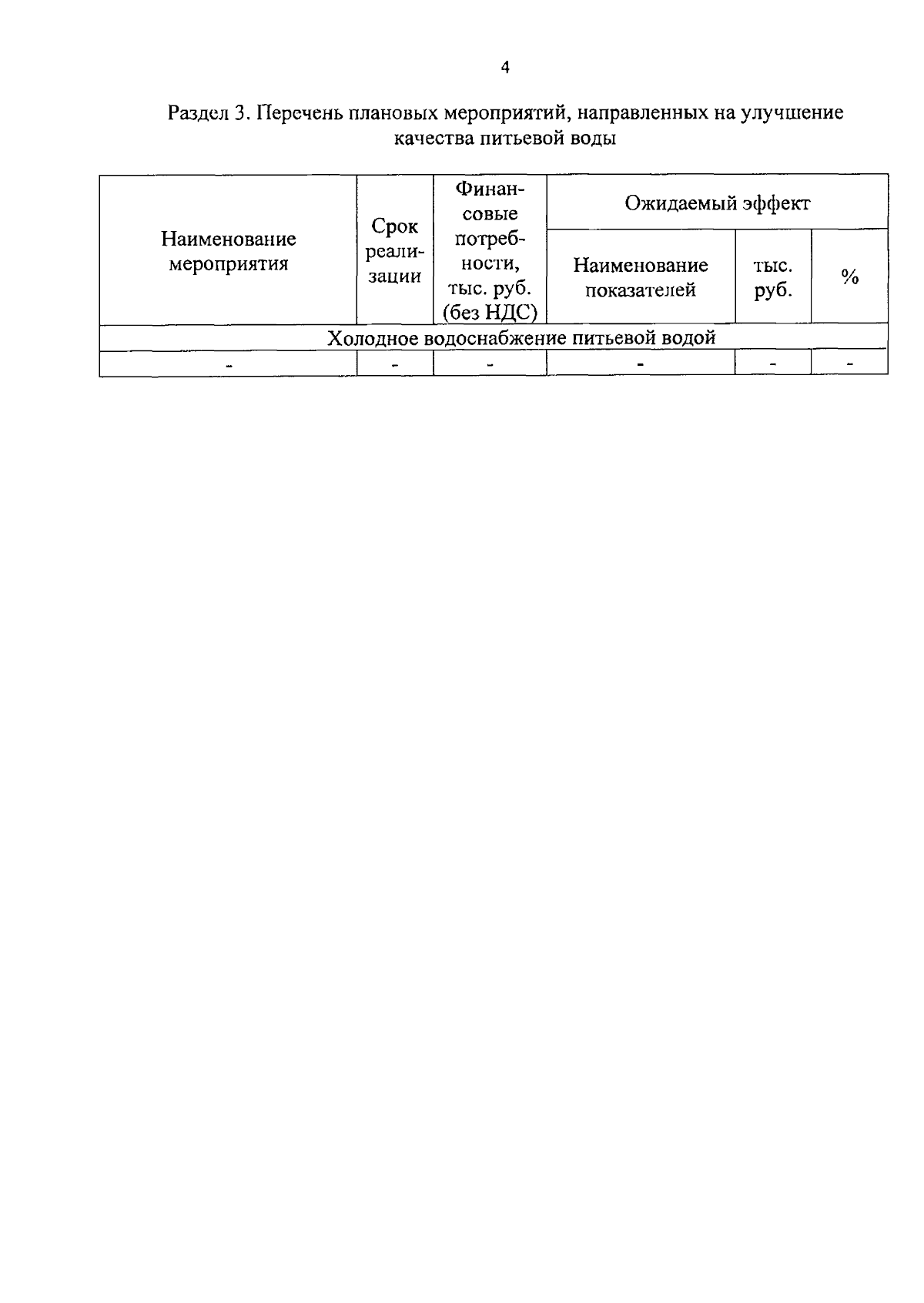 4

Раздел 3. Перечень плановых мероприятий, направленных на улучшение качества питьевой воды

| Наименование мероприятия | Срок реализации | Финансовые потребности, тыс. руб. (без НДС) | Ожидаемый эффект | | |
|---|---|---|---|---|---|
| | | | Наименование показателей | тыс. руб. | % |
| Холодное водоснабжение питьевой водой | | | | | |
| - | - | - | - | - | - |